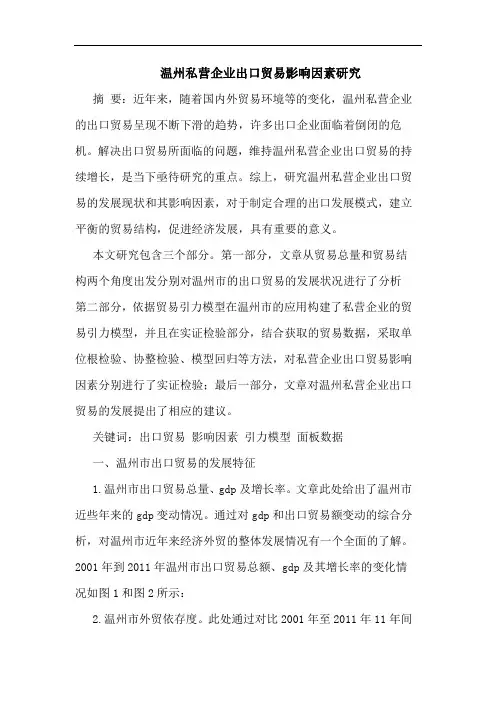 温州私营企业出口贸易影响因素研究

摘　要：近年来，随着国内外贸易环境等的变化，温州私营企业的出口贸易呈现不断下滑的趋势，许多出口企业面临着倒闭的危机。解决出口贸易所面临的问题，维持温州私营企业出口贸易的持续增长，是当下亟待研究的重点。综上，研究温州私营企业出口贸易的发展现状和其影响因素，对于制定合理的出口发展模式，建立平衡的贸易结构，促进经济发展，具有重要的意义。

本文研究包含三个部分。第一部分，文章从贸易总量和贸易结构两个角度出发分别对温州市的出口贸易的发展状况进行了分析第二部分，依据贸易引力模型在温州市的应用构建了私营企业的贸易引力模型，并且在实证检验部分，结合获取的贸易数据，采取单位根检验、协整检验、模型回归等方法，对私营企业出口贸易影响因素分别进行了实证检验；最后一部分，文章对温州私营企业出口贸易的发展提出了相应的建议。

关键词：出口贸易 影响因素 引力模型 面板数据

一、温州市出口贸易的发展特征

1.温州市出口贸易总量、gdp及增长率。文章此处给出了温州市近些年来的gdp变动情况。通过对gdp和出口贸易额变动的综合分析，对温州市近年来经济外贸的整体发展情况有一个全面的了解。2001年到2011年温州市出口贸易总额、gdp及其增长率的变化情况如图1和图2所示：

2.温州市外贸依存度。此处通过对比2001年至2011年11年间